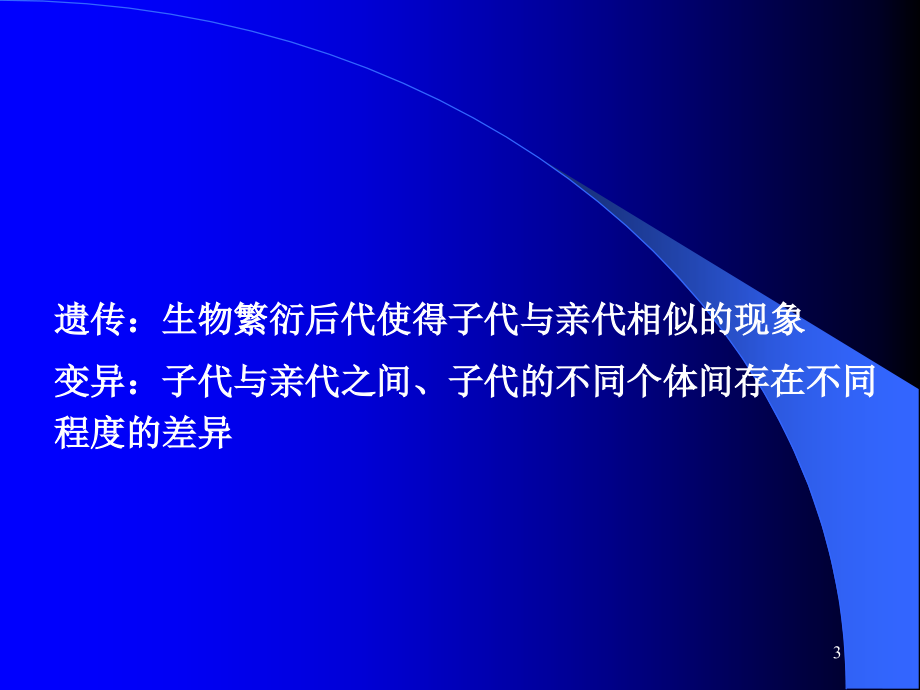 遗传：生物繁衍后代使得子代与亲代相似的现象

变异：子代与亲代之间、子代的不同个体间存在不同程度的差异

3